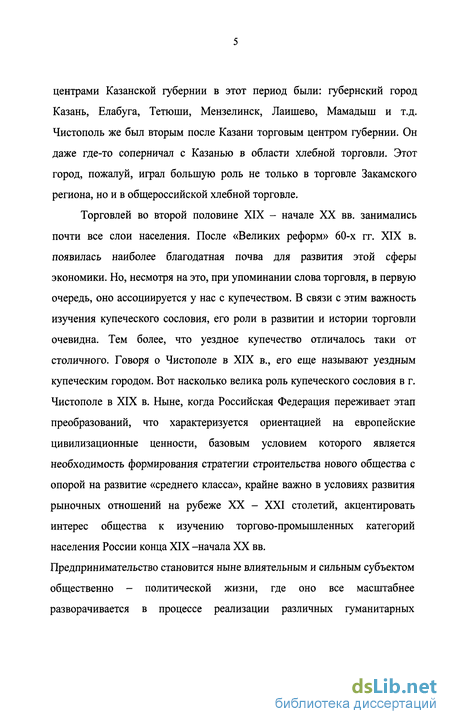 5

центрами Казанской губернии в этот период были: губернский город Казань, Елабуга, Тетюши, Мензелинск, Лаишево, Мамадыш и т.д. Чистополь же был вторым после Казани торговым центром губернии. Он даже где-то соперничал с Казанью в области хлебной торговли. Этот город, пожалуй, играл большую роль не только в торговле Закамского региона, но и в общероссийской хлебной торговле.

Торговлей во второй половине XIX – начале XX вв. занимались почти все слои населения. После «Великих реформ» 60-х гг. XIX в. появилась наиболее благодатная почва для развития этой сферы экономики. Но, несмотря на это, при упоминании слова торговля, в первую очередь, оно ассоциируется у нас с купечеством. В связи с этим важность изучения купеческого сословия, его роли в развитии и истории торговли очевидна. Тем более, что уездное купечество отличалось таки от столичного. Говоря о Чистополе в XIX в., его еще называют уездным купеческим городом. Вот насколько велика роль купеческого сословия в г. Чистополе в XIX в. Ныне, когда Российская Федерация переживает этап преобразований, что характеризуется ориентацией на европейские цивилизационные ценности, базовым условием которого является необходимость формирования стратегии строительства нового общества с опорой на развитие «среднего класса», крайне важно в условиях развития рыночных отношений на рубеже XX – XXI столетий, акцентировать интерес общества к изучению торгово-промышленных категорий населения России конца XIX –начала XX вв.

Предпринимательство становится ныне влиятельным и сильным субъектом общественно – политической жизни, где оно все масштабнее разворачивается в процессе реализации различных гуманитарных

dsLib.net
библиотека диссертаций